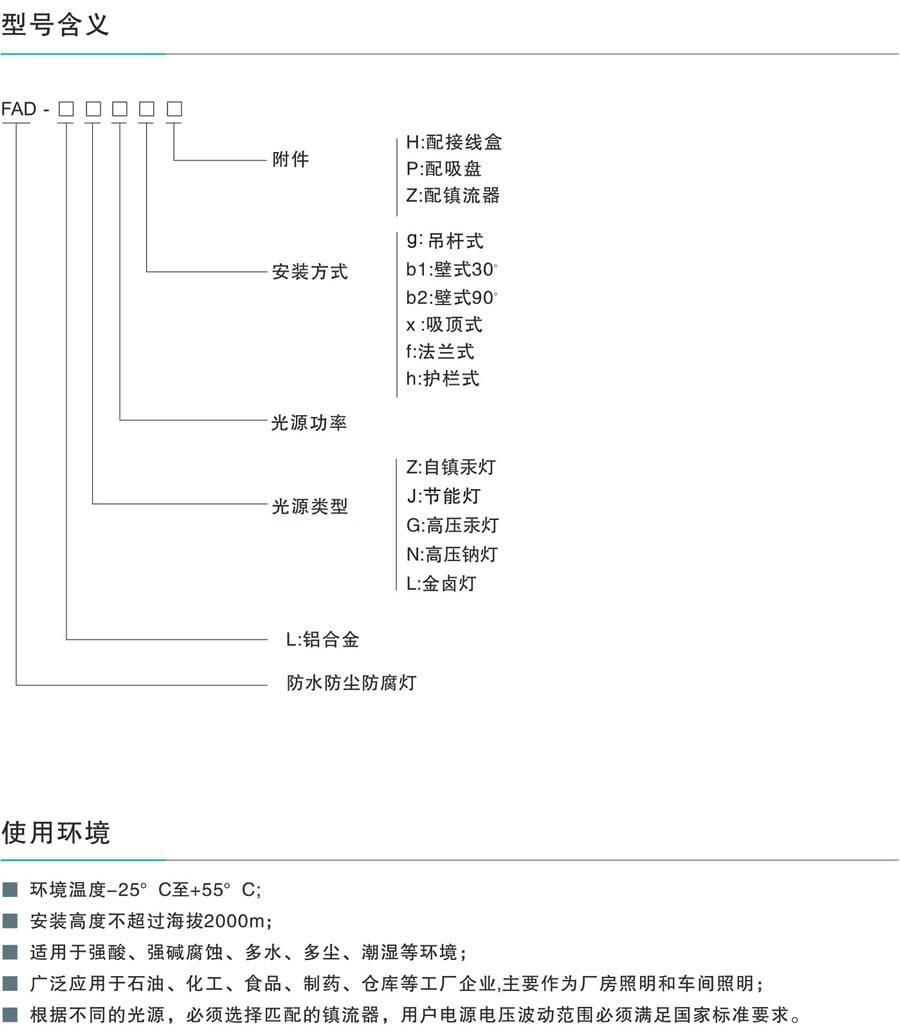 型号含义

FAD - □ □ □ □ □

附件

H:配接线盒
P:配吸盘
Z:配镇流器

安装方式

g: 吊杆式
b1:壁式30°
b2:壁式90°
x :吸顶式
f:法兰式
h:护栏式

光源功率

光源类型

Z:自镇汞灯
J:节能灯
G:高压汞灯
N:高压钠灯
L:金卤灯

L:铝合金

防水防尘防腐灯

使用环境

■ 环境温度-25° C至+55° C;
■ 安装高度不超过海拔2000m;
■ 适用于强酸、强碱腐蚀、多水、多尘、潮湿等环境;
■ 广泛应用于石油、化工、食品、制药、仓库等工厂企业,主要作为厂房照明和车间照明;
■ 根据不同的光源,必须选择匹配的镇流器,用户电源电压波动范围必须满足国家标准要求。